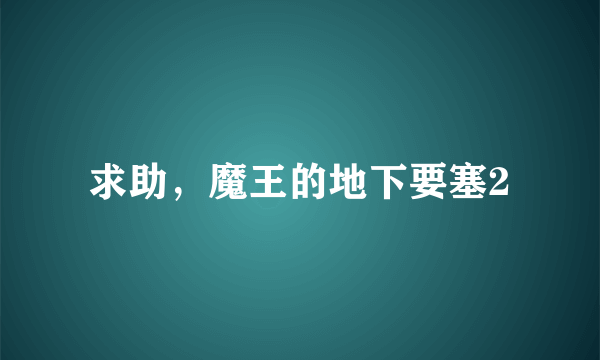 求助，魔王的地下要塞2